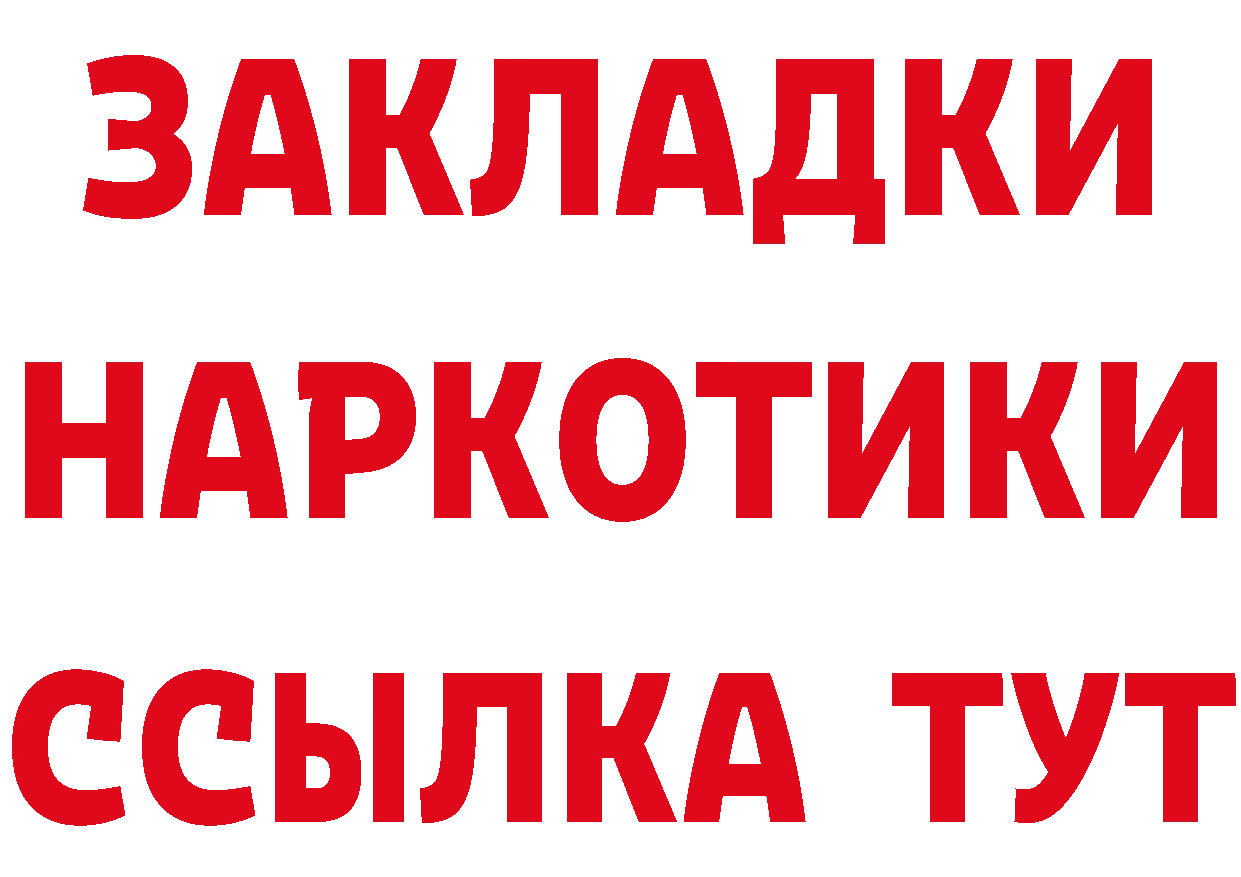 ЗАКЛАДКИ НАРКОТИКИ ССЫЛКА ТУТ